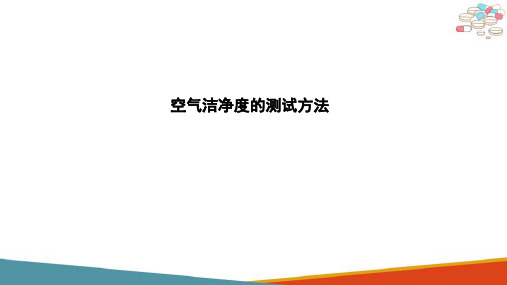 空气洁净度的测试方法